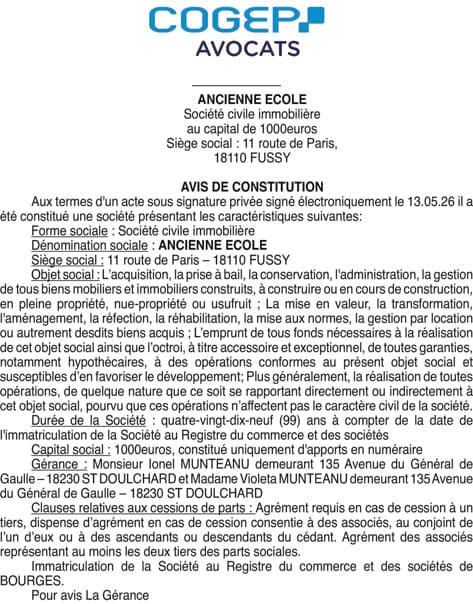 COGEP
AVOCATS

ANCIENNE ECOLE
Société civile immobilière
au capital de 1000euros
Siège social : 11 route de Paris,
18110 FUSSY

AVIS DE CONSTITUTION
Aux termes d'un acte sous signature privée signé électroniquement le 13.05.26 il a été constitué une société présentant les caractéristiques suivantes:
Forme sociale : Société civile immobilière
Dénomination sociale : ANCIENNE ECOLE
Siège social : 11 route de Paris – 18110 FUSSY
Objet social : L'acquisition, la prise à bail, la conservation, l'administration, la gestion de tous biens mobiliers et immobiliers construits, à construire ou en cours de construction, en pleine propriété, nue-propriété ou usufruit ; La mise en valeur, la transformation, l'aménagement, la réfection, la réhabilitation, la mise aux normes, la gestion par location ou autrement desdits biens acquis ; L'emprunt de tous fonds nécessaires à la réalisation de cet objet social ainsi que l'octroi, à titre accessoire et exceptionnel, de toutes garanties, notamment hypothécaires, à des opérations conformes au présent objet social et susceptibles d'en favoriser le développement; Plus généralement, la réalisation de toutes opérations, de quelque nature que ce soit se rapportant directement ou indirectement à cet objet social, pourvu que ces opérations n'affectent pas le caractère civil de la société.
Durée de la Société : quatre-vingt-dix-neuf (99) ans à compter de la date de l'immatriculation de la Société au Registre du commerce et des sociétés
Capital social : 1000euros, constitué uniquement d'apports en numéraire
Gérance : Monsieur Ionel MUNTEANU demeurant 135 Avenue du Général de Gaulle – 18230 ST DOULCHARD et Madame Violeta MUNTEANU demeurant 135 Avenue du Général de Gaulle – 18230 ST DOULCHARD
Clauses relatives aux cessions de parts : Agrément requis en cas de cession à un tiers, dispense d'agrément en cas de cession consentie à des associés, au conjoint de l'un d'eux ou à des ascendants ou descendants du cédant. Agrément des associés représentant au moins les deux tiers des parts sociales.
Immatriculation de la Société au Registre du commerce et des sociétés de BOURGES.
Pour avis La Gérance